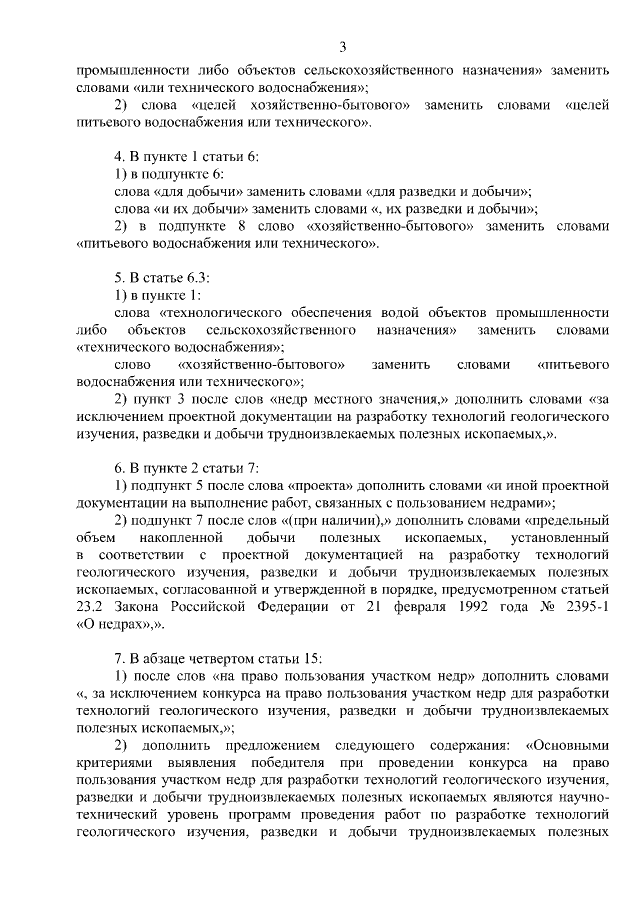 3

промышленности либо объектов сельскохозяйственного назначения» заменить словами «или технического водоснабжения»;

2) слова «целей хозяйственно-бытового» заменить словами «целей питьевого водоснабжения или технического».

4. В пункте 1 статьи 6:

1) в подпункте 6:

слова «для добычи» заменить словами «для разведки и добычи»;

слова «и их добычи» заменить словами «, их разведки и добычи»;

2) в подпункте 8 слово «хозяйственно-бытового» заменить словами «питьевого водоснабжения или технического».

5. В статье 6.3:

1) в пункте 1:

слова «технологического обеспечения водой объектов промышленности либо объектов сельскохозяйственного назначения» заменить словами «технического водоснабжения»;

слово «хозяйственно-бытового» заменить словами «питьевого водоснабжения или технического»;

2) пункт 3 после слов «недр местного значения,» дополнить словами «за исключением проектной документации на разработку технологий геологического изучения, разведки и добычи трудноизвлекаемых полезных ископаемых,».

6. В пункте 2 статьи 7:

1) подпункт 5 после слова «проекта» дополнить словами «и иной проектной документации на выполнение работ, связанных с пользованием недрами»;

2) подпункт 7 после слов «(при наличии),» дополнить словами «предельный объем накопленной добычи полезных ископаемых, установленный в соответствии с проектной документацией на разработку технологий геологического изучения, разведки и добычи трудноизвлекаемых полезных ископаемых, согласованной и утвержденной в порядке, предусмотренном статьей 23.2 Закона Российской Федерации от 21 февраля 1992 года № 2395-1 «О недрах»,».

7. В абзаце четвертом статьи 15:

1) после слов «на право пользования участком недр» дополнить словами «, за исключением конкурса на право пользования участком недр для разработки технологий геологического изучения, разведки и добычи трудноизвлекаемых полезных ископаемых,»;

2) дополнить предложением следующего содержания: «Основными критериями выявления победителя при проведении конкурса на право пользования участком недр для разработки технологий геологического изучения, разведки и добычи трудноизвлекаемых полезных ископаемых являются научно-технический уровень программ проведения работ по разработке технологий геологического изучения, разведки и добычи трудноизвлекаемых полезных